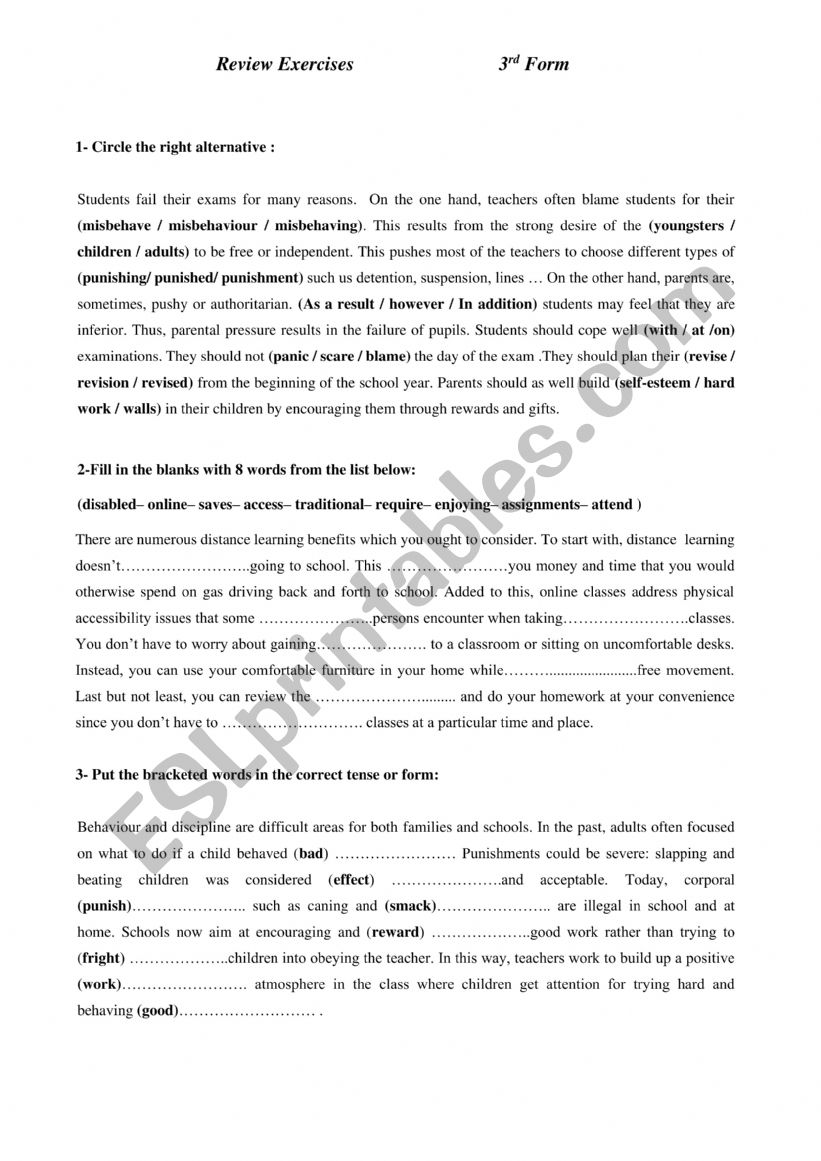 Review Exercises 3rd Form

1- Circle the right alternative :

Students fail their exams for many reasons. On the one hand, teachers often blame students for their (misbehave / misbehaviour / misbehaving). This results from the strong desire of the (youngsters / children / adults) to be free or independent. This pushes most of the teachers to choose different types of (punishing/ punished/ punishment) such us detention, suspension, lines … On the other hand, parents are, sometimes, pushy or authoritarian. (As a result / however / In addition) students may feel that they are inferior. Thus, parental pressure results in the failure of pupils. Students should cope well (with / at /on) examinations. They should not (panic / scare / blame) the day of the exam .They should plan their (revise / revision / revised) from the beginning of the school year. Parents should as well build (self-esteem / hard work / walls) in their children by encouraging them through rewards and gifts.

2-Fill in the blanks with 8 words from the list below:

(disabled– online– saves– access– traditional– require– enjoying– assignments– attend )

There are numerous distance learning benefits which you ought to consider. To start with, distance learning doesn't……………………..going to school. This ……………………you money and time that you would otherwise spend on gas driving back and forth to school. Added to this, online classes address physical accessibility issues that some …………………..persons encounter when taking…………………….classes. You don't have to worry about gaining…………………. to a classroom or sitting on uncomfortable desks. Instead, you can use your comfortable furniture in your home while………........................free movement. Last but not least, you can review the …………………......... and do your homework at your convenience since you don't have to ………………………. classes at a particular time and place.

3- Put the bracketed words in the correct tense or form:

Behaviour and discipline are difficult areas for both families and schools. In the past, adults often focused on what to do if a child behaved (bad) …………………… Punishments could be severe: slapping and beating children was considered (effect) ………………….and acceptable. Today, corporal (punish)………………….. such as caning and (smack)………………….. are illegal in school and at home. Schools now aim at encouraging and (reward) ………………..good work rather than trying to (fright) ………………..children into obeying the teacher. In this way, teachers work to build up a positive (work)……………………. atmosphere in the class where children get attention for trying hard and behaving (good)……………………… .

ESLprintables.com